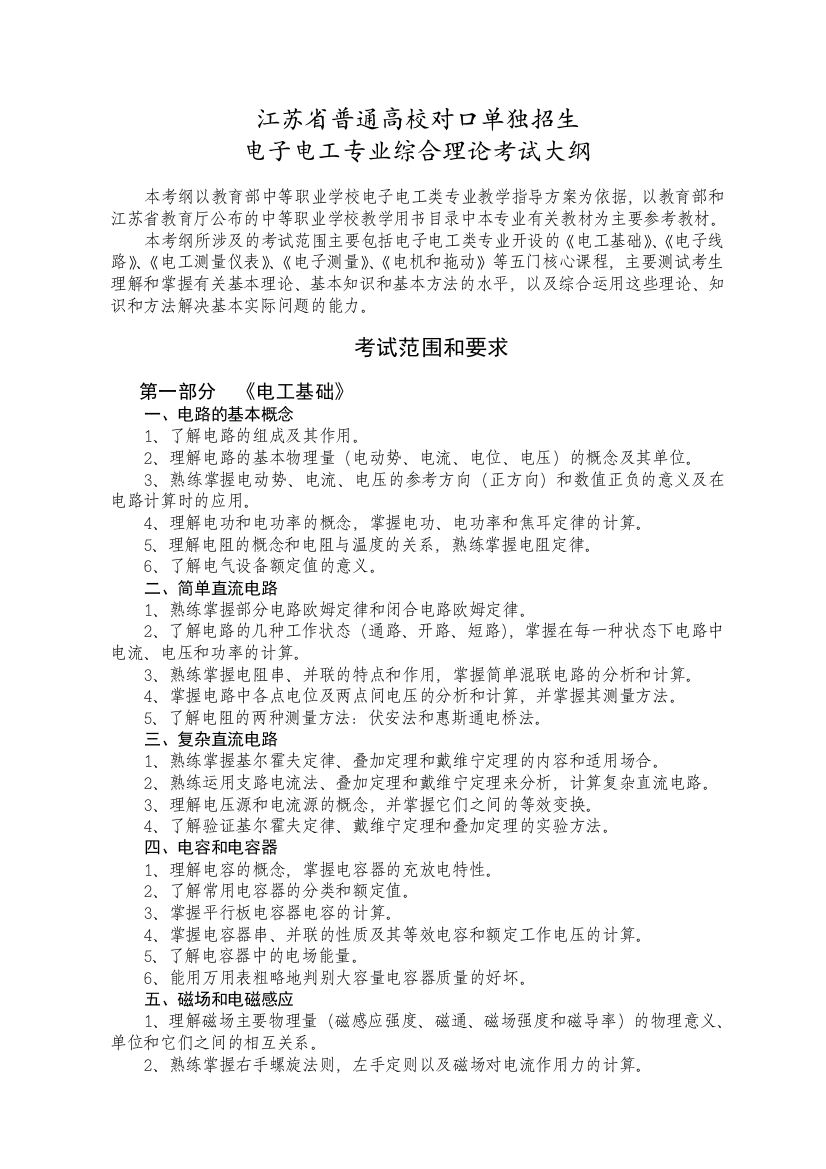 江苏省普通高校对口单独招生
电子电工专业综合理论考试大纲

本考纲以教育部中等职业学校电子电工类专业教学指导方案为依据，以教育部和江苏省教育厅公布的中等职业学校教学用书目录中本专业有关教材为主要参考教材。

本考纲所涉及的考试范围主要包括电子电工类专业开设的《电工基础》、《电子线路》、《电工测量仪表》、《电子测量》、《电机和拖动》等五门核心课程，主要测试考生理解和掌握有关基本理论、基本知识和基本方法的水平，以及综合运用这些理论、知识和方法解决基本实际问题的能力。

考试范围和要求

第一部分 《电工基础》
一、电路的基本概念
1、了解电路的组成及其作用。
2、理解电路的基本物理量（电动势、电流、电位、电压）的概念及其单位。
3、熟练掌握电动势、电流、电压的参考方向（正方向）和数值正负的意义及在电路计算时的应用。
4、理解电功和电功率的概念，掌握电功、电功率和焦耳定律的计算。
5、理解电阻的概念和电阻与温度的关系，熟练掌握电阻定律。
6、了解电气设备额定值的意义。
二、简单直流电路
1、熟练掌握部分电路欧姆定律和闭合电路欧姆定律。
2、了解电路的几种工作状态（通路、开路、短路），掌握在每一种状态下电路中电流、电压和功率的计算。
3、熟练掌握电阻串、并联的特点和作用，掌握简单混联电路的分析和计算。
4、掌握电路中各点电位及两点间电压的分析和计算，并掌握其测量方法。
5、了解电阻的两种测量方法：伏安法和惠斯通电桥法。
三、复杂直流电路
1、熟练掌握基尔霍夫定律、叠加定理和戴维宁定理的内容和适用场合。
2、熟练运用支路电流法、叠加定理和戴维宁定理来分析，计算复杂直流电路。
3、理解电压源和电流源的概念，并掌握它们之间的等效变换。
4、了解验证基尔霍夫定律、戴维宁定理和叠加定理的实验方法。
四、电容和电容器
1、理解电容的概念，掌握电容器的充放电特性。
2、了解常用电容器的分类和额定值。
3、掌握平行板电容器电容的计算。
4、掌握电容器串、并联的性质及其等效电容和额定工作电压的计算。
5、了解电容器中的电场能量。
6、能用万用表粗略地判别大容量电容器质量的好坏。
五、磁场和电磁感应
1、理解磁场主要物理量（磁感应强度、磁通、磁场强度和磁导率）的物理意义、单位和它们之间的相互关系。
2、熟练掌握右手螺旋法则，左手定则以及磁场对电流作用力的计算。